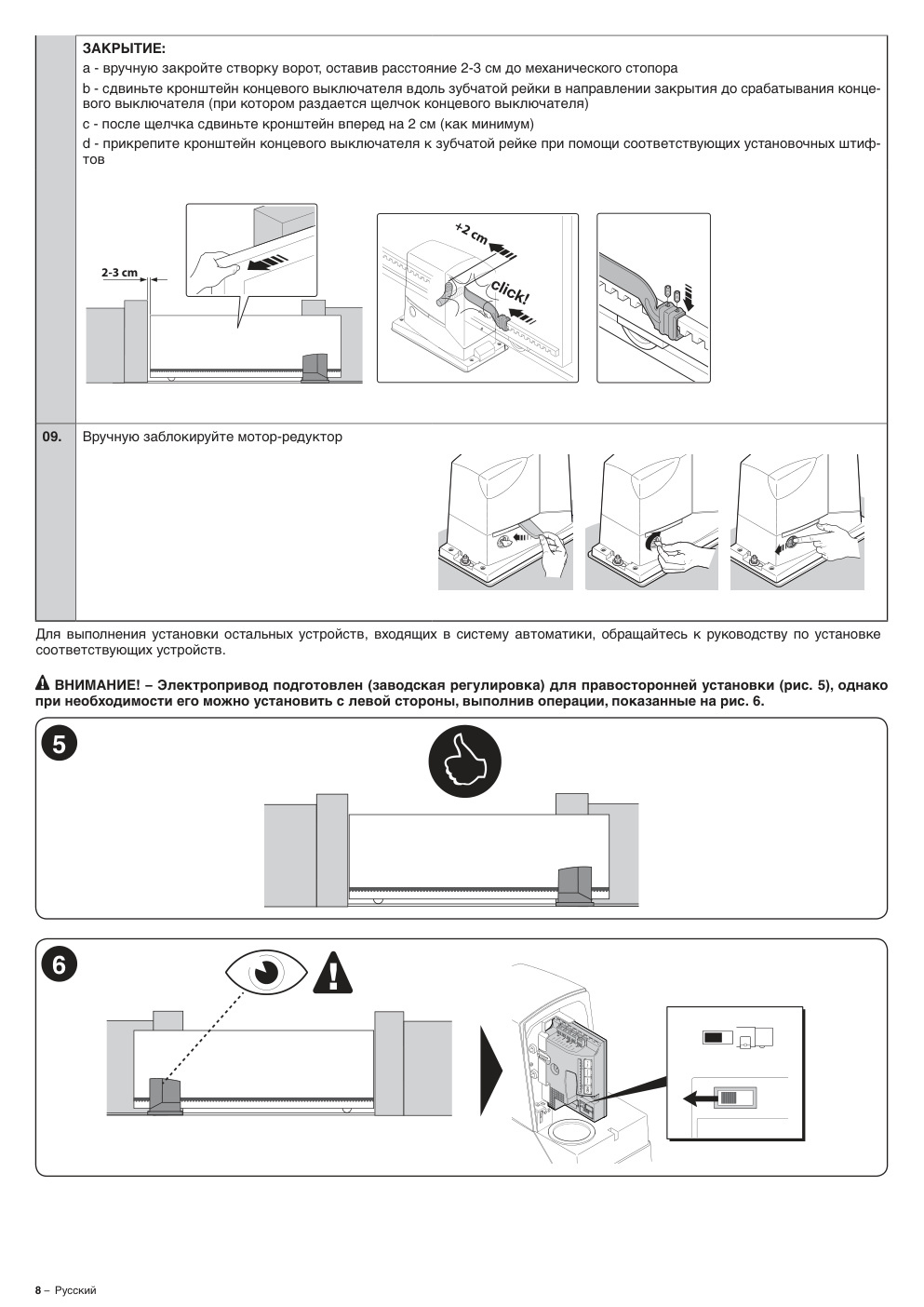 ЗАКРЫТИЕ:
a - вручную закройте створку ворот, оставив расстояние 2-3 см до механического стопора
b - сдвиньте кронштейн концевого выключателя вдоль зубчатой рейки в направлении закрытия до срабатывания концевого выключателя (при котором раздается щелчок концевого выключателя)
c - после щелчка сдвиньте кронштейн вперед на 2 см (как минимум)
d - прикрепите кронштейн концевого выключателя к зубчатой рейке при помощи соответствующих установочных штифтов

2-3 cm

+2 cm

click!

09. Вручную заблокируйте мотор-редуктор

Для выполнения установки остальных устройств, входящих в систему автоматики, обращайтесь к руководству по установке соответствующих устройств.

ВНИМАНИЕ! – Электропривод подготовлен (заводская регулировка) для правосторонней установки (рис. 5), однако при необходимости его можно установить с левой стороны, выполнив операции, показанные на рис. 6.

5

6

8 – Русский